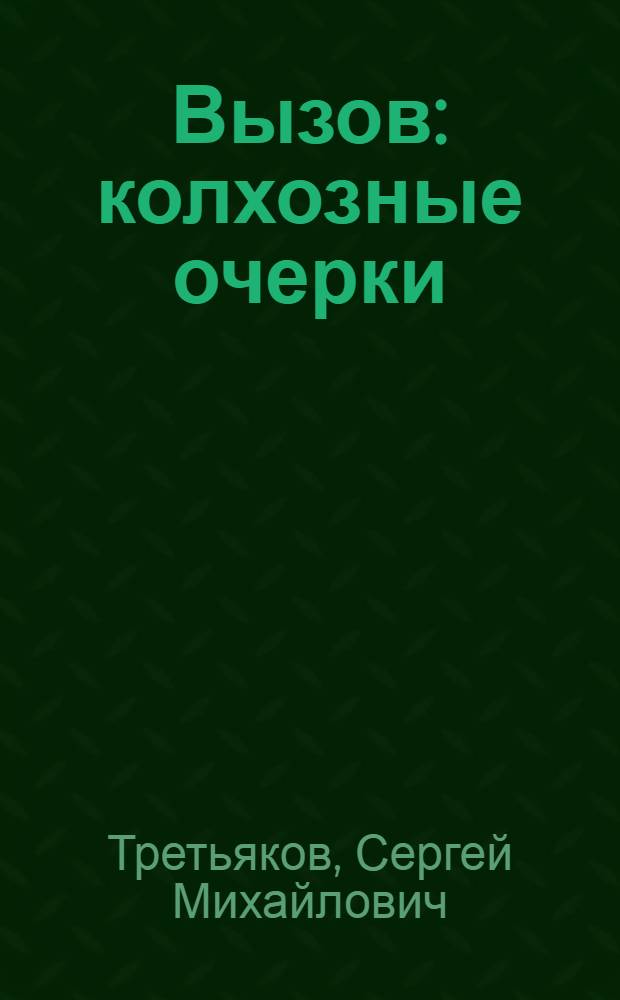 Вызов: колхозные очерки

Третьяков, Сергей Михайлович